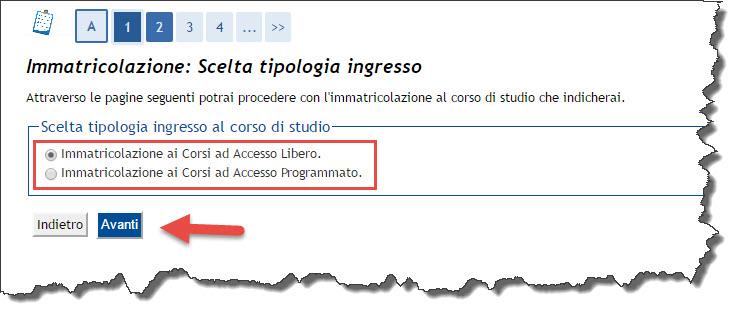 A 1 2 3 4 ... >>

Immatricolazione: Scelta tipologia ingresso

Attraverso le pagine seguenti potrai procedere con l'immatricolazione al corso di studio che indicherai.

Scelta tipologia ingresso al corso di studio

Immatricolazione ai Corsi ad Accesso Libero.
Immatricolazione ai Corsi ad Accesso Programmato.

Indietro Avanti